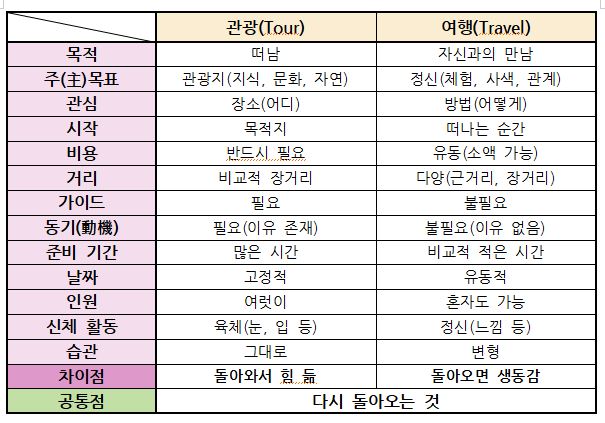 | | 관광(Tour) | 여행(Travel) |
|---|---|---|
| 목적 | 떠남 | 자신과의 만남 |
| 주(主)목표 | 관광지(지식, 문화, 자연) | 정신(체험, 사색, 관계) |
| 관심 | 장소(어디) | 방법(어떻게) |
| 시작 | 목적지 | 떠나는 순간 |
| 비용 | 반드시 필요 | 유동(소액 가능) |
| 거리 | 비교적 장거리 | 다양(근거리, 장거리) |
| 가이드 | 필요 | 불필요 |
| 동기(動機) | 필요(이유 존재) | 불필요(이유 없음) |
| 준비 기간 | 많은 시간 | 비교적 적은 시간 |
| 날짜 | 고정적 | 유동적 |
| 인원 | 여럿이 | 혼자도 가능 |
| 신체 활동 | 육체(눈, 입 등) | 정신(느낌 등) |
| 습관 | 그대로 | 변형 |
| 차이점 | 돌아와서 힘 듦 | 돌아오면 생동감 |
| 공통점 | 다시 돌아오는 것 | |